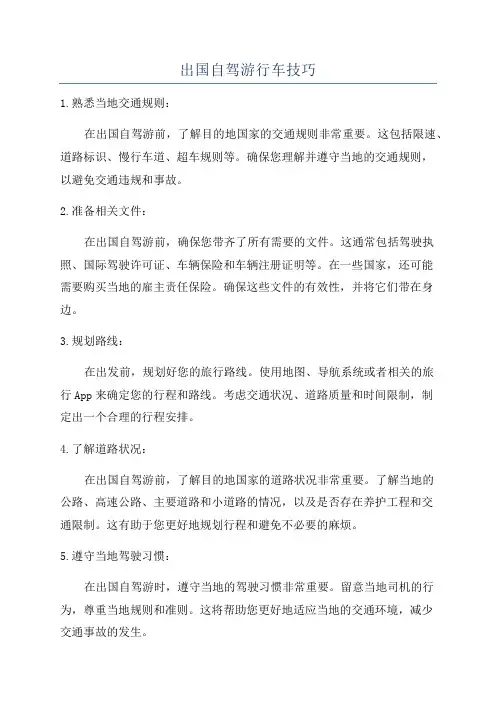 出国自驾游行车技巧

1.熟悉当地交通规则：

在出国自驾游前，了解目的地国家的交通规则非常重要。这包括限速、道路标识、慢行车道、超车规则等。确保您理解并遵守当地的交通规则，以避免交通违规和事故。

2.准备相关文件：

在出国自驾游前，确保您带齐了所有需要的文件。这通常包括驾驶执照、国际驾驶许可证、车辆保险和车辆注册证明等。在一些国家，还可能需要购买当地的雇主责任保险。确保这些文件的有效性，并将它们带在身边。

3.规划路线：

在出发前，规划好您的旅行路线。使用地图、导航系统或者相关的旅行App来确定您的行程和路线。考虑交通状况、道路质量和时间限制，制定出一个合理的行程安排。

4.了解道路状况：

在出国自驾游前，了解目的地国家的道路状况非常重要。了解当地的公路、高速公路、主要道路和小道路的情况，以及是否存在养护工程和交通限制。这有助于您更好地规划行程和避免不必要的麻烦。

5.遵守当地驾驶习惯：

在出国自驾游时，遵守当地的驾驶习惯非常重要。留意当地司机的行为，尊重当地规则和准则。这将帮助您更好地适应当地的交通环境，减少交通事故的发生。